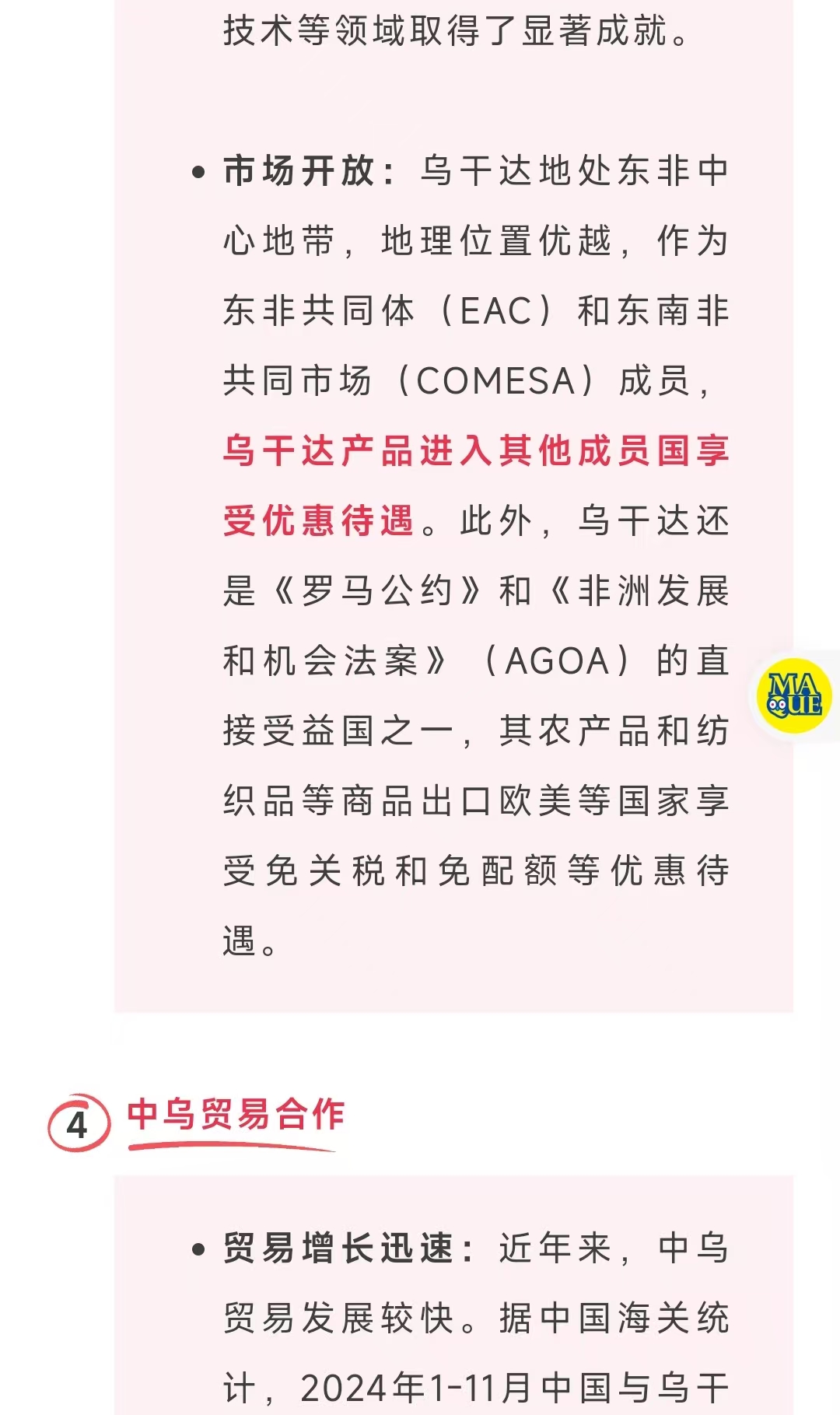 技术等领域取得了显著成就。

• 市场开放：乌干达地处东非中心地带，地理位置优越，作为东非共同体（EAC）和东南非共同市场（COMESA）成员，乌干达产品进入其他成员国享受优惠待遇。此外，乌干达还是《罗马公约》和《非洲发展和机会法案》（AGOA）的直接受益国之一，其农产品和纺织品等商品出口欧美等国家享受免关税和免配额等优惠待遇。

MA QUE

4 中乌贸易合作

• 贸易增长迅速：近年来，中乌贸易发展较快。据中国海关统计，2024年1-11月中国与乌干